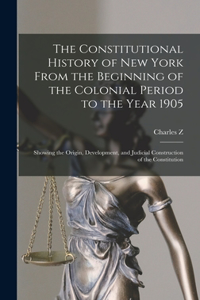 The Constitutional History of New York From the Beginning of the Colonial Period to the Year 1905

Charles Z

Showing the Origin, Development, and Judicial Construction of the Constitution